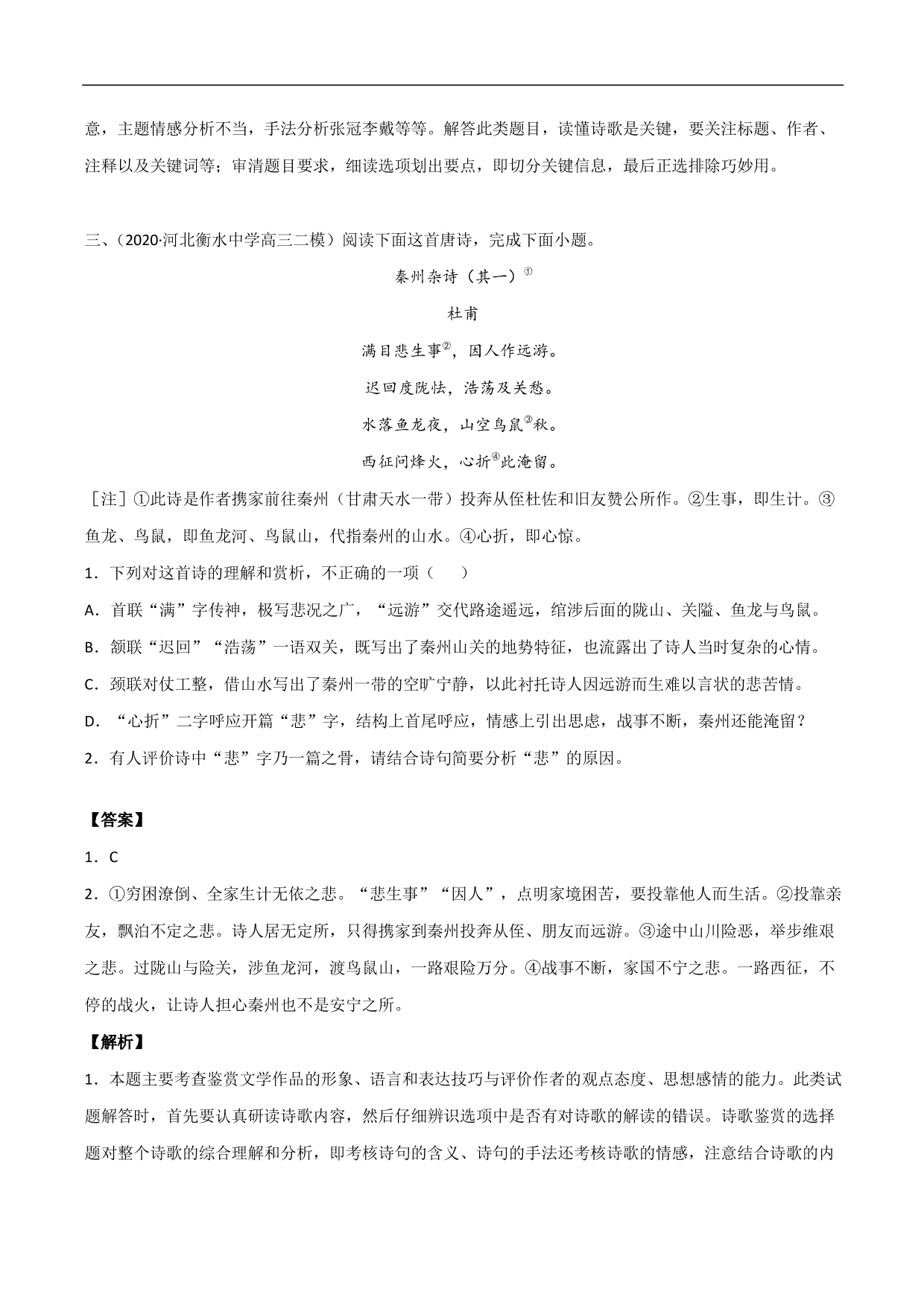 意，主题情感分析不当，手法分析张冠李戴等等。解答此类题目，读懂诗歌是关键，要关注标题、作者、注释以及关键词等；审清题目要求，细读选项划出要点，即切分关键信息，最后正选排除巧妙用。

三、（2020·河北衡水中学高三二模）阅读下面这首唐诗，完成下面小题。

秦州杂诗（其一）①

杜甫

满目悲生事②，因人作远游。

迟回度陇怯，浩荡及关愁。

水落鱼龙夜，山空鸟鼠③秋。

西征问烽火，心折④此淹留。

［注］①此诗是作者携家前往秦州（甘肃天水一带）投奔从侄杜佐和旧友赞公所作。②生事，即生计。③鱼龙、鸟鼠，即鱼龙河、鸟鼠山，代指秦州的山水。④心折，即心惊。

1．下列对这首诗的理解和赏析，不正确的一项（　　）

A．首联“满”字传神，极写悲况之广，“远游”交代路途遥远，绾涉后面的陇山、关隘、鱼龙与鸟鼠。

B．颔联“迟回”“浩荡”一语双关，既写出了秦州山关的地势特征，也流露出了诗人当时复杂的心情。

C．颈联对仗工整，借山水写出了秦州一带的空旷宁静，以此衬托诗人因远游而生难以言状的悲苦情。

D．“心折”二字呼应开篇“悲”字，结构上首尾呼应，情感上引出思虑，战事不断，秦州还能淹留？

2．有人评价诗中“悲”字乃一篇之骨，请结合诗句简要分析“悲”的原因。

【答案】

1．C

2．①穷困潦倒、全家生计无依之悲。“悲生事”“因人”，点明家境困苦，要投靠他人而生活。②投靠亲友，飘泊不定之悲。诗人居无定所，只得携家到秦州投奔从侄、朋友而远游。③途中山川险恶，举步维艰之悲。过陇山与险关，涉鱼龙河，渡鸟鼠山，一路艰险万分。④战事不断，家国不宁之悲。一路西征，不停的战火，让诗人担心秦州也不是安宁之所。

【解析】

1．本题主要考查鉴赏文学作品的形象、语言和表达技巧与评价作者的观点态度、思想感情的能力。此类试题解答时，首先要认真研读诗歌内容，然后仔细辨识选项中是否有对诗歌的解读的错误。诗歌鉴赏的选择题对整个诗歌的综合理解和分析，即考核诗句的含义、诗句的手法还考核诗歌的情感，注意结合诗歌的内